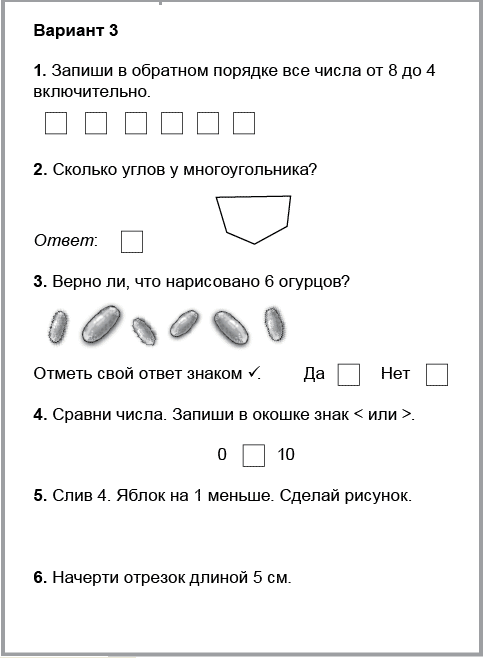 Вариант 3

1. Запиши в обратном порядке все числа от 8 до 4 включительно.

2. Сколько углов у многоугольника?

Ответ:

3. Верно ли, что нарисовано 6 огурцов?

Отметь свой ответ знаком ✓. Да Нет

4. Сравни числа. Запиши в окошке знак < или >.

0 10

5. Слив 4. Яблок на 1 меньше. Сделай рисунок.

6. Начерти отрезок длиной 5 см.